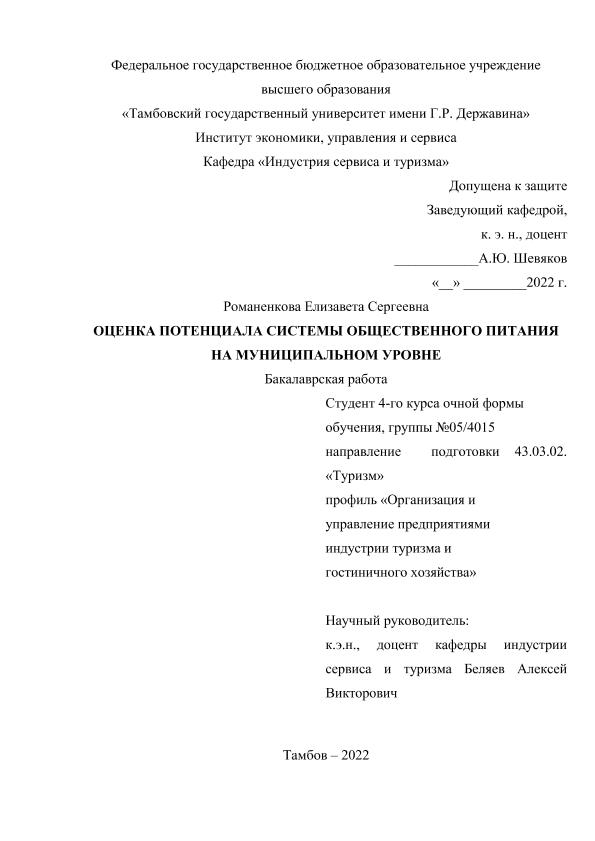 Федеральное государственное бюджетное образовательное учреждение высшего образования
«Тамбовский государственный университет имени Г.Р. Державина»
Институт экономики, управления и сервиса
Кафедра «Индустрия сервиса и туризма»

Допущена к защите
Заведующий кафедрой,
к. э. н., доцент
____________А.Ю. Шевяков
«__» _________2022 г.

Романенкова Елизавета Сергеевна

ОЦЕНКА ПОТЕНЦИАЛА СИСТЕМЫ ОБЩЕСТВЕННОГО ПИТАНИЯ НА МУНИЦИПАЛЬНОМ УРОВНЕ

Бакалаврская работа

Студент 4-го курса очной формы обучения, группы №05/4015
направление подготовки 43.03.02. «Туризм»
профиль «Организация и управление предприятиями индустрии туризма и гостиничного хозяйства»

Научный руководитель:
к.э.н., доцент кафедры индустрии сервиса и туризма Беляев Алексей Викторович

Тамбов – 2022